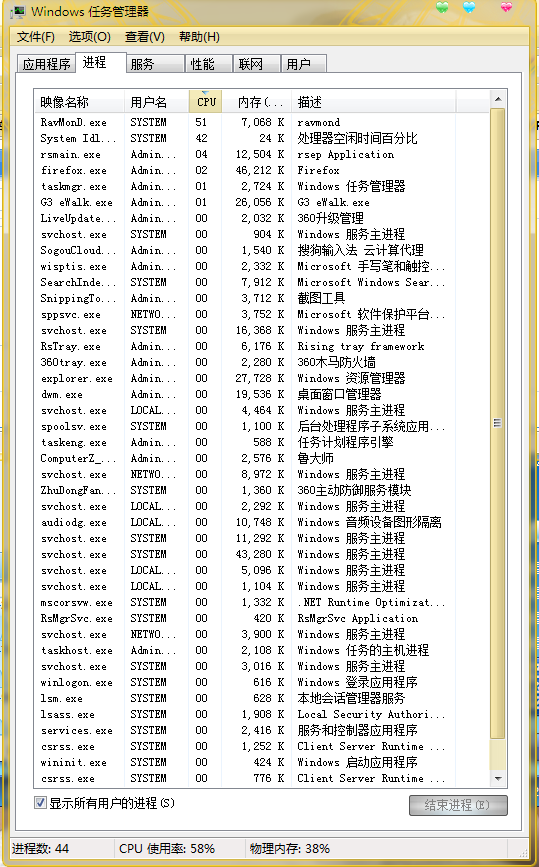 Windows 任务管理器

文件(F) 选项(O) 查看(V) 帮助(H)

应用程序 进程 服务 性能 联网 用户

| 映像名称 | 用户名 | CPU | 内存(... | 描述 |
|---|---|---|---|---|
| RavMonD.exe | SYSTEM | 51 | 7,068 K | ravmond |
| System Idl... | SYSTEM | 42 | 24 K | 处理器空闲时间百分比 |
| rsmain.exe | Admin... | 04 | 12,504 K | rsep Application |
| firefox.exe | Admin... | 02 | 46,212 K | Firefox |
| taskmgr.exe | Admin... | 01 | 2,724 K | Windows 任务管理器 |
| G3 eWalk.exe | Admin... | 01 | 26,056 K | G3 eWalk.exe |
| LiveUpdate... | Admin... | 00 | 2,032 K | 360升级管理 |
| svchost.exe | SYSTEM | 00 | 904 K | Windows 服务主进程 |
| SogouCloud... | Admin... | 00 | 1,540 K | 搜狗输入法 云计算代理 |
| wisptis.exe | Admin... | 00 | 2,332 K | Microsoft 手写笔和触控... |
| SearchInde... | SYSTEM | 00 | 7,912 K | Microsoft Windows Sear... |
| SnippingTo... | Admin... | 00 | 3,712 K | 截图工具 |
| sppsvc.exe | NETWO... | 00 | 3,752 K | Microsoft 软件保护平台... |
| svchost.exe | SYSTEM | 00 | 16,368 K | Windows 服务主进程 |
| RsTray.exe | Admin... | 00 | 6,176 K | Rising tray framework |
| 360tray.exe | Admin... | 00 | 2,280 K | 360木马防火墙 |
| explorer.exe | Admin... | 00 | 27,728 K | Windows 资源管理器 |
| dwm.exe | Admin... | 00 | 19,536 K | 桌面窗口管理器 |
| svchost.exe | LOCAL... | 00 | 4,464 K | Windows 服务主进程 |
| spoolsv.exe | SYSTEM | 00 | 1,100 K | 后台处理程序子系统应用... |
| taskeng.exe | Admin... | 00 | 588 K | 任务计划程序引擎 |
| ComputerZ_... | Admin... | 00 | 2,576 K | 鲁大师 |
| svchost.exe | NETWO... | 00 | 8,972 K | Windows 服务主进程 |
| ZhuDongFan... | SYSTEM | 00 | 1,360 K | 360主动防御服务模块 |
| svchost.exe | LOCAL... | 00 | 2,292 K | Windows 服务主进程 |
| audiodg.exe | LOCAL... | 00 | 10,748 K | Windows 音频设备图形隔离 |
| svchost.exe | SYSTEM | 00 | 11,292 K | Windows 服务主进程 |
| svchost.exe | SYSTEM | 00 | 43,280 K | Windows 服务主进程 |
| svchost.exe | LOCAL... | 00 | 5,096 K | Windows 服务主进程 |
| svchost.exe | LOCAL... | 00 | 1,104 K | Windows 服务主进程 |
| mscorsvw.exe | SYSTEM | 00 | 1,332 K | .NET Runtime Optimizat... |
| RsMgrSvc.exe | SYSTEM | 00 | 420 K | RsMgrSvc Application |
| svchost.exe | NETWO... | 00 | 3,900 K | Windows 服务主进程 |
| taskhost.exe | Admin... | 00 | 2,108 K | Windows 任务的主机进程 |
| svchost.exe | SYSTEM | 00 | 3,016 K | Windows 服务主进程 |
| winlogon.exe | SYSTEM | 00 | 616 K | Windows 登录应用程序 |
| lsm.exe | SYSTEM | 00 | 628 K | 本地会话管理器服务 |
| lsass.exe | SYSTEM | 00 | 1,908 K | Local Security Authori... |
| services.exe | SYSTEM | 00 | 2,416 K | 服务和控制器应用程序 |
| csrss.exe | SYSTEM | 00 | 1,252 K | Client Server Runtime ... |
| wininit.exe | SYSTEM | 00 | 424 K | Windows 启动应用程序 |
| csrss.exe | SYSTEM | 00 | 776 K | Client Server Runtime ... |

显示所有用户的进程(S)

结束进程(E)

进程数: 44 CPU 使用率: 58% 物理内存: 38%